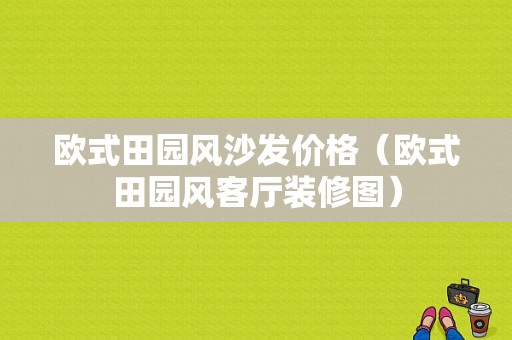 欧式田园风沙发价格（欧式田园风客厅装修图）